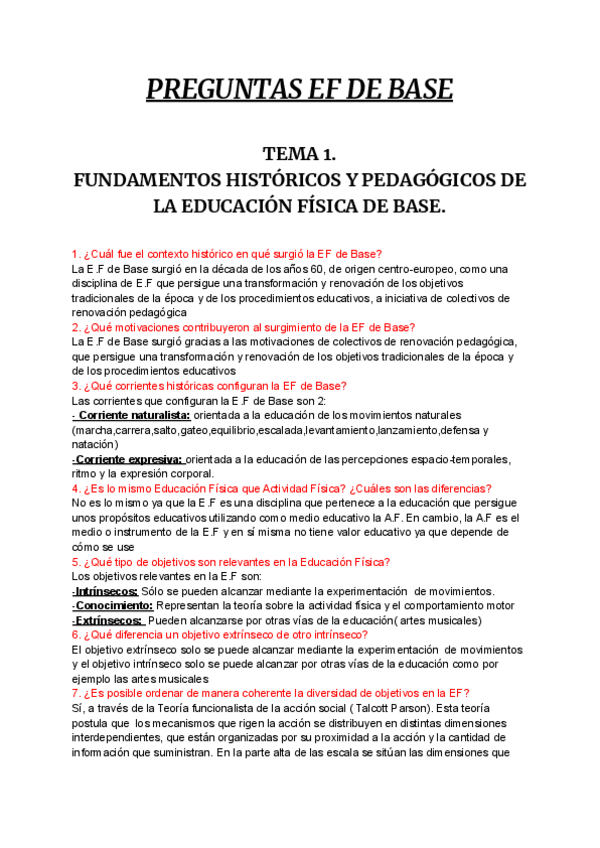 PREGUNTAS EF DE BASE

TEMA 1.
FUNDAMENTOS HISTÓRICOS Y PEDAGÓGICOS DE LA EDUCACIÓN FÍSICA DE BASE.

1. ¿Cuál fue el contexto histórico en qué surgió la EF de Base?
La E.F de Base surgió en la década de los años 60, de origen centro-europeo, como una disciplina de E.F que persigue una transformación y renovación de los objetivos tradicionales de la época y de los procedimientos educativos, a iniciativa de colectivos de renovación pedagógica
2. ¿Qué motivaciones contribuyeron al surgimiento de la EF de Base?
La E.F de Base surgió gracias a las motivaciones de colectivos de renovación pedagógica, que persigue una transformación y renovación de los objetivos tradicionales de la época y de los procedimientos educativos
3. ¿Qué corrientes históricas configuran la EF de Base?
Las corrientes que configuran la E.F de Base son 2:
- Corriente naturalista: orientada a la educación de los movimientos naturales (marcha,carrera,salto,gateo,equilibrio,escalada,levantamiento,lanzamiento,defensa y natación)
-Corriente expresiva: orientada a la educación de las percepciones espacio-temporales, ritmo y la expresión corporal.
4. ¿Es lo mismo Educación Física que Actividad Física? ¿Cuáles son las diferencias?
No es lo mismo ya que la E.F es una disciplina que pertenece a la educación que persigue unos propósitos educativos utilizando como medio educativo la A.F. En cambio, la A.F es el medio o instrumento de la E.F y en sí misma no tiene valor educativo ya que depende de cómo se use
5. ¿Qué tipo de objetivos son relevantes en la Educación Física?
Los objetivos relevantes en la E.F son:
-Intrínsecos: Sólo se pueden alcanzar mediante la experimentación de movimientos.
-Conocimiento: Representan la teoría sobre la actividad física y el comportamiento motor
-Extrínsecos: Pueden alcanzarse por otras vías de la educación( artes musicales)
6. ¿Qué diferencia un objetivo extrínseco de otro intrínseco?
El objetivo extrínseco solo se puede alcanzar mediante la experimentación de movimientos y el objetivo intrínseco solo se puede alcanzar por otras vías de la educación como por ejemplo las artes musicales
7. ¿Es posible ordenar de manera coherente la diversidad de objetivos en la EF?
Sí, a través de la Teoría funcionalista de la acción social ( Talcott Parson). Esta teoría postula que los mecanismos que rigen la acción se distribuyen en distintas dimensiones interdependientes, que están organizadas por su proximidad a la acción y la cantidad de información que suministran. En la parte alta de las escala se sitúan las dimensiones que